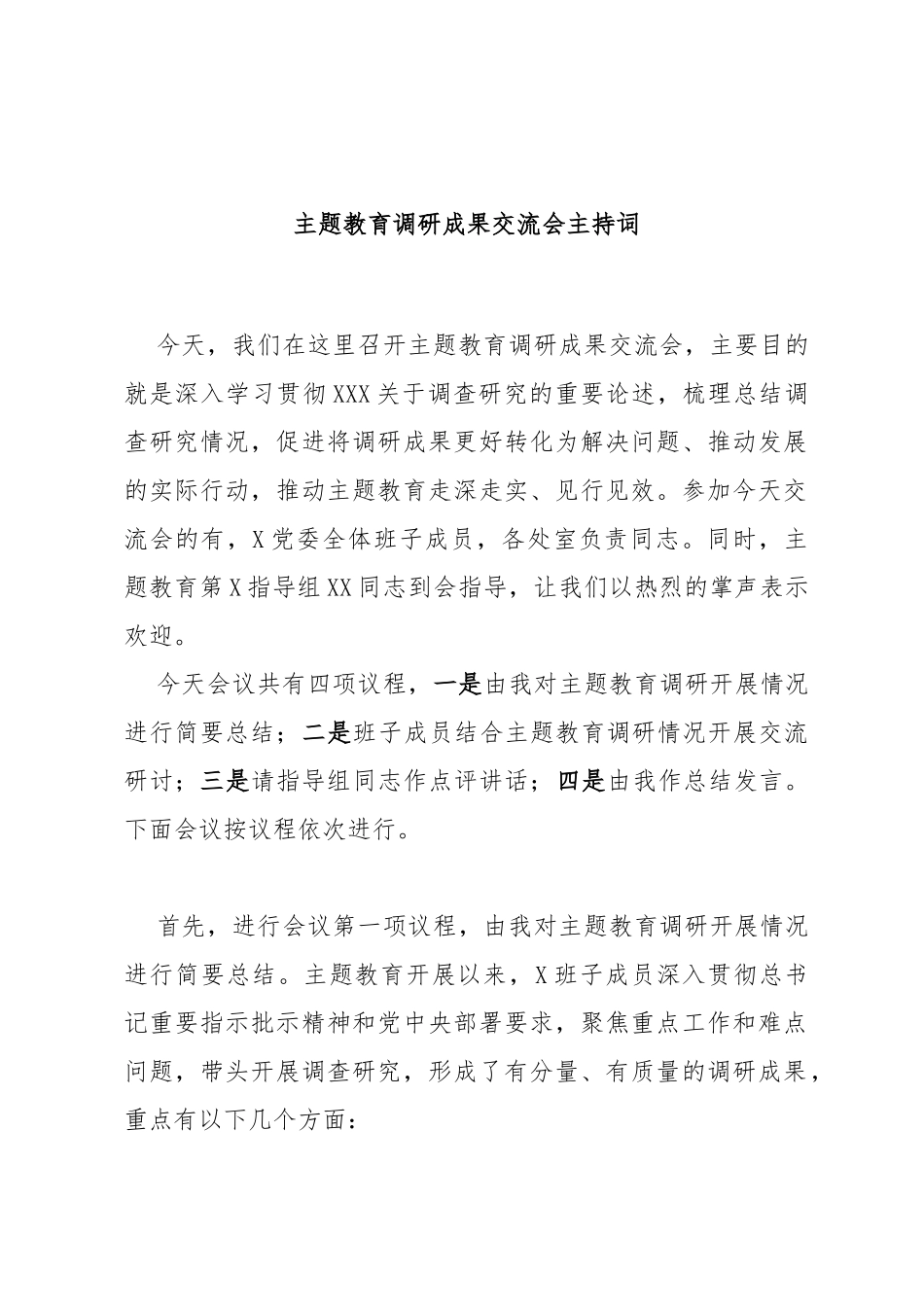 主题教育调研成果交流会主持词

今天，我们在这里召开主题教育调研成果交流会，主要目的就是深入学习贯彻XXX关于调查研究的重要论述，梳理总结调查研究情况，促进将调研成果更好转化为解决问题、推动发展的实际行动，推动主题教育走深走实、见行见效。参加今天交流会的有，X党委全体班子成员，各处室负责同志。同时，主题教育第X指导组XX同志到会指导，让我们以热烈的掌声表示欢迎。

今天会议共有四项议程，一是由我对主题教育调研开展情况进行简要总结；二是班子成员结合主题教育调研情况开展交流研讨；三是请指导组同志作点评讲话；四是由我作总结发言。下面会议按议程依次进行。

首先，进行会议第一项议程，由我对主题教育调研开展情况进行简要总结。主题教育开展以来，X班子成员深入贯彻总书记重要指示批示精神和党中央部署要求，聚焦重点工作和难点问题，带头开展调查研究，形成了有分量、有质量的调研成果，重点有以下几个方面：